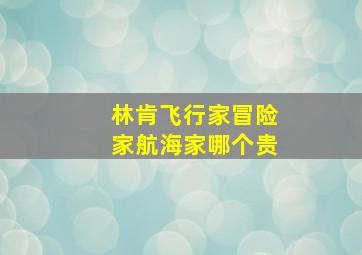 林肯飞行家冒险家航海家哪个贵